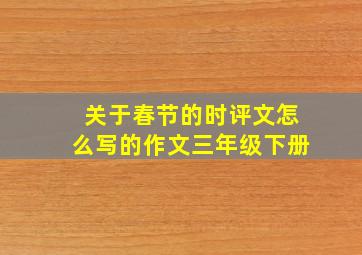 关于春节的时评文怎么写的作文三年级下册